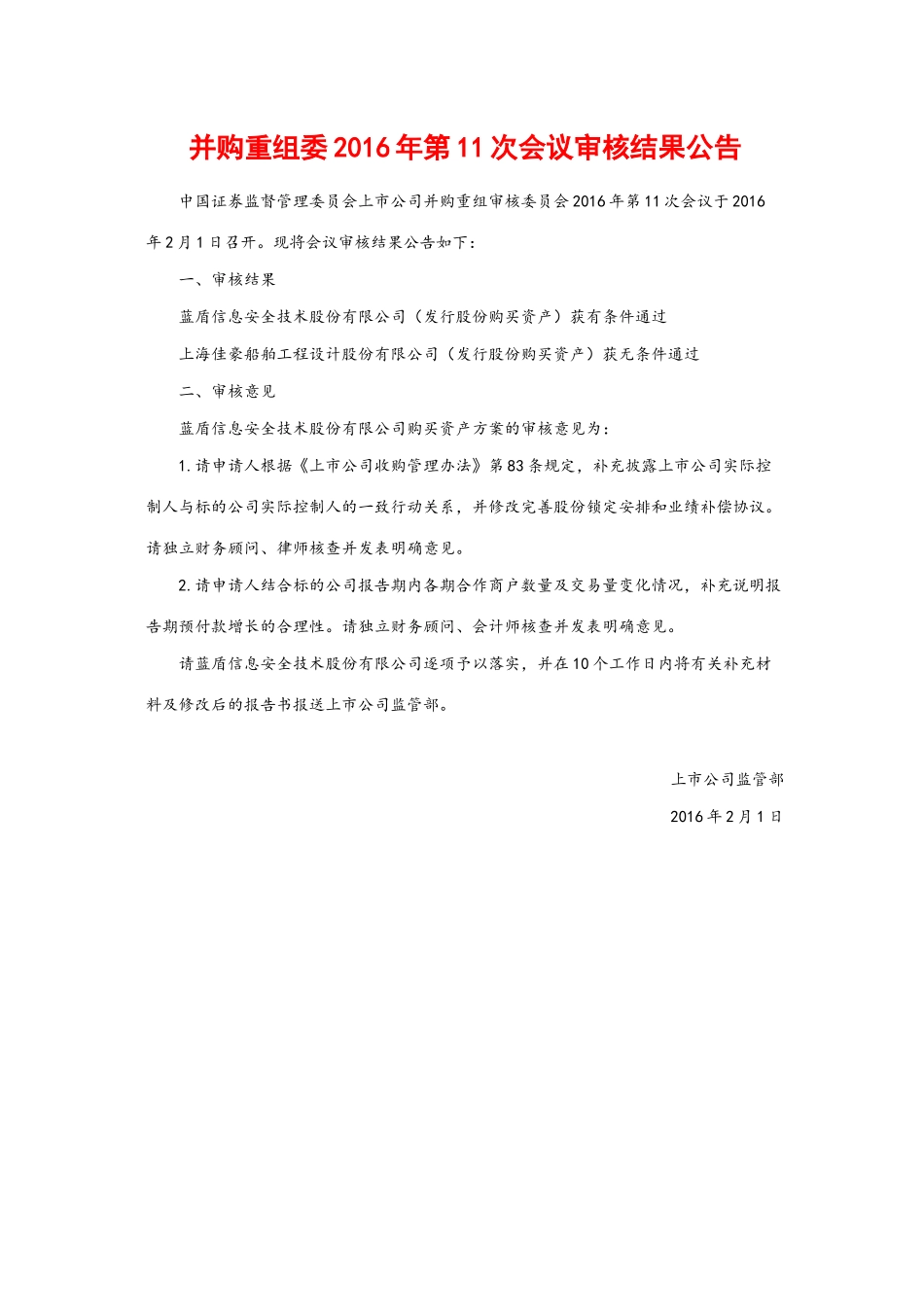 并购重组委2016年第11次会议审核结果公告

中国证券监督管理委员会上市公司并购重组审核委员会2016年第11次会议于2016年2月1日召开。现将会议审核结果公告如下：

一、审核结果

蓝盾信息安全技术股份有限公司（发行股份购买资产）获有条件通过

上海佳豪船舶工程设计股份有限公司（发行股份购买资产）获无条件通过

二、审核意见

蓝盾信息安全技术股份有限公司购买资产方案的审核意见为：

1.请申请人根据《上市公司收购管理办法》第83条规定，补充披露上市公司实际控制人与标的公司实际控制人的一致行动关系，并修改完善股份锁定安排和业绩补偿协议。请独立财务顾问、律师核查并发表明确意见。

2.请申请人结合标的公司报告期内各期合作商户数量及交易量变化情况，补充说明报告期预付款增长的合理性。请独立财务顾问、会计师核查并发表明确意见。

请蓝盾信息安全技术股份有限公司逐项予以落实，并在10个工作日内将有关补充材料及修改后的报告书报送上市公司监管部。

上市公司监管部

2016年2月1日